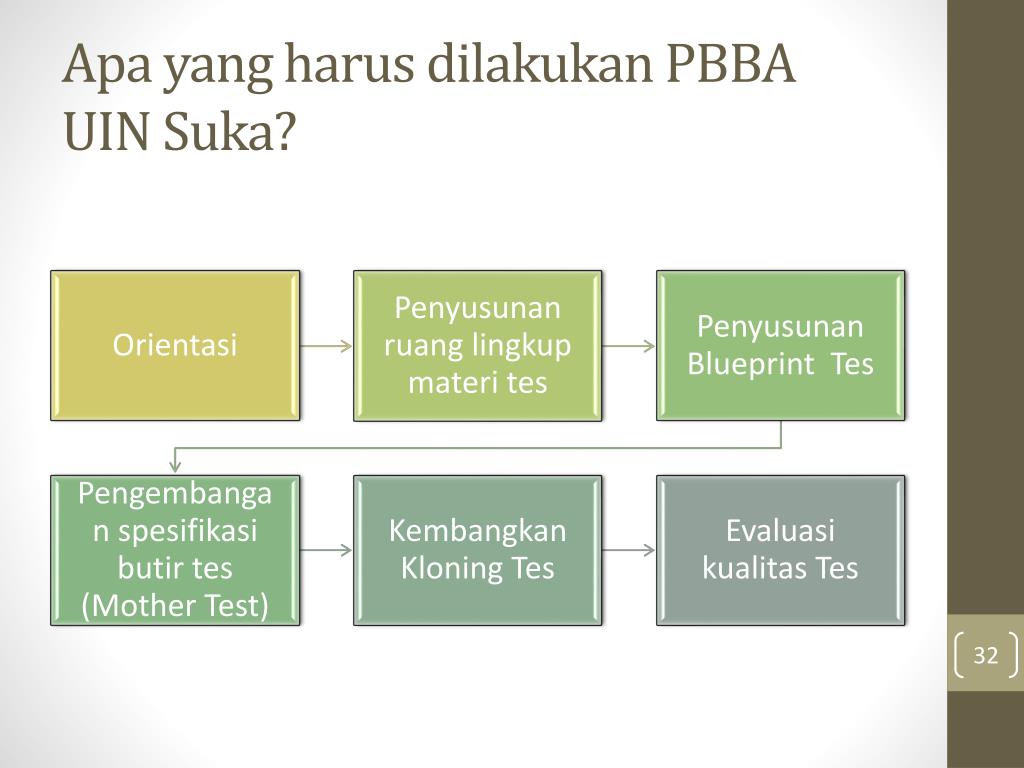 Apa yang harus dilakukan PBBA UIN Suka?

Orientasi

Penyusunan ruang lingkup materi tes

Penyusunan Blueprint Tes

Pengembangan spesifikasi butir tes (Mother Test)

Kembangkan Kloning Tes

Evaluasi kualitas Tes

32